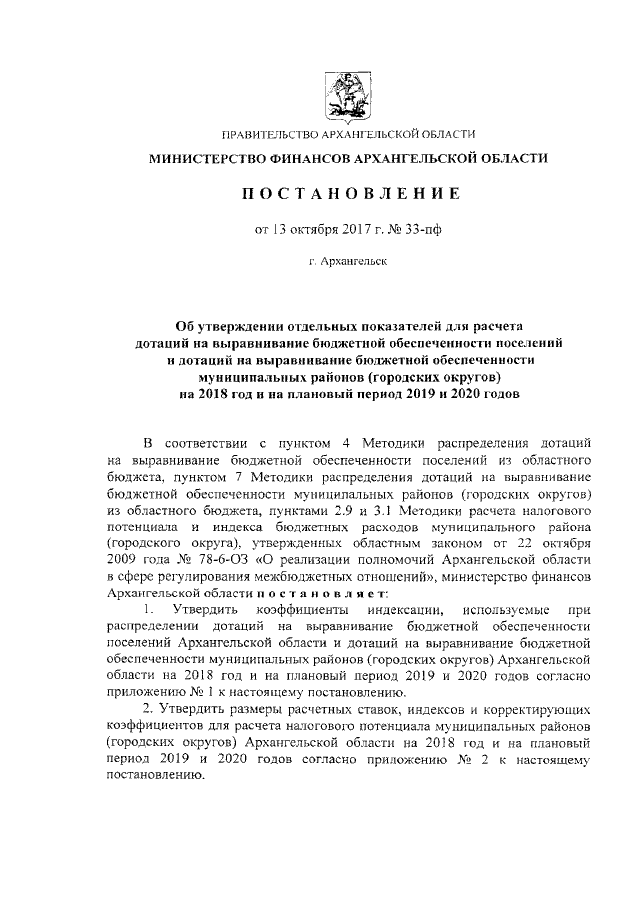 ПРАВИТЕЛЬСТВО АРХАНГЕЛЬСКОЙ ОБЛАСТИ

МИНИСТЕРСТВО ФИНАНСОВ АРХАНГЕЛЬСКОЙ ОБЛАСТИ

ПОСТАНОВЛЕНИЕ

от 13 октября 2017 г. № 33-пф

г. Архангельск

Об утверждении отдельных показателей для расчета дотаций на выравнивание бюджетной обеспеченности поселений и дотаций на выравнивание бюджетной обеспеченности муниципальных районов (городских округов) на 2018 год и на плановый период 2019 и 2020 годов

В соответствии с пунктом 4 Методики распределения дотаций на выравнивание бюджетной обеспеченности поселений из областного бюджета, пунктом 7 Методики распределения дотаций на выравнивание бюджетной обеспеченности муниципальных районов (городских округов) из областного бюджета, пунктами 2.9 и 3.1 Методики расчета налогового потенциала и индекса бюджетных расходов муниципального района (городского округа), утвержденных областным законом от 22 октября 2009 года № 78-6-ОЗ «О реализации полномочий Архангельской области в сфере регулирования межбюджетных отношений», министерство финансов Архангельской области постановляет:

1. Утвердить коэффициенты индексации, используемые при распределении дотаций на выравнивание бюджетной обеспеченности поселений Архангельской области и дотаций на выравнивание бюджетной обеспеченности муниципальных районов (городских округов) Архангельской области на 2018 год и на плановый период 2019 и 2020 годов согласно приложению № 1 к настоящему постановлению.

2. Утвердить размеры расчетных ставок, индексов и корректирующих коэффициентов для расчета налогового потенциала муниципальных районов (городских округов) Архангельской области на 2018 год и на плановый период 2019 и 2020 годов согласно приложению № 2 к настоящему постановлению.